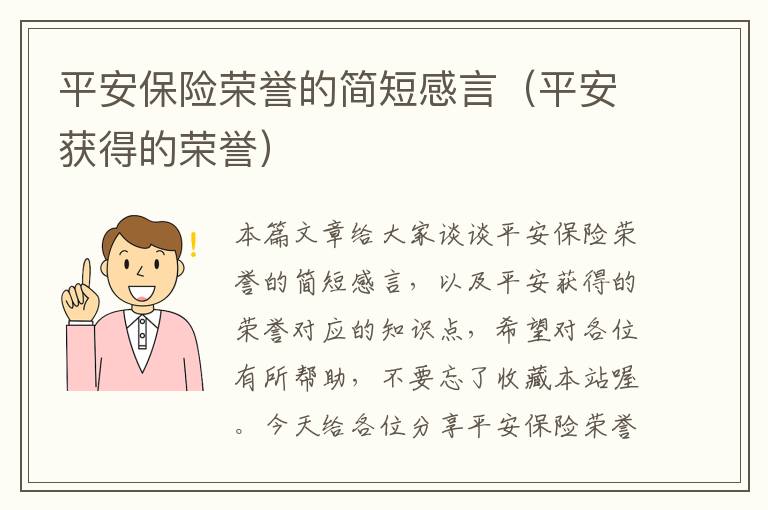 平安保险荣誉的简短感言（平安获得的荣誉）

本篇文章给大家谈谈平安保险荣誉的简短感言，以及平安获得的荣誉对应的知识点，希望对各位有所帮助，不要忘了收藏本站喔。今天给各位分享平安保险荣誉